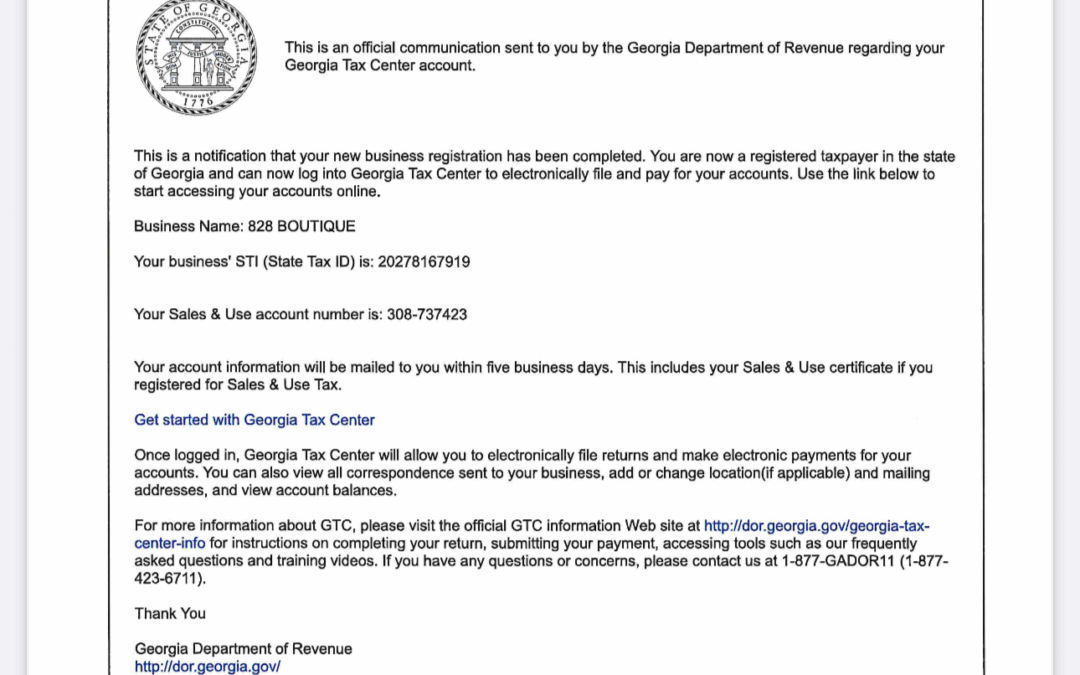 STATE OF GEORGIA
CONSTITUTION
1776

This is an official communication sent to you by the Georgia Department of Revenue regarding your Georgia Tax Center account.

This is a notification that your new business registration has been completed. You are now a registered taxpayer in the state of Georgia and can now log into Georgia Tax Center to electronically file and pay for your accounts. Use the link below to start accessing your accounts online.

Business Name: 828 BOUTIQUE

Your business' STI (State Tax ID) is: 20278167919

Your Sales & Use account number is: 308-737423

Your account information will be mailed to you within five business days. This includes your Sales & Use certificate if you registered for Sales & Use Tax.

Get started with Georgia Tax Center

Once logged in, Georgia Tax Center will allow you to electronically file returns and make electronic payments for your accounts. You can also view all correspondence sent to your business, add or change location(if applicable) and mailing addresses, and view account balances.

For more information about GTC, please visit the official GTC information Web site at http://dor.georgia.gov/georgia-tax-center-info for instructions on completing your return, submitting your payment, accessing tools such as our frequently asked questions and training videos. If you have any questions or concerns, please contact us at 1-877-GADOR11 (1-877-423-6711).

Thank You

Georgia Department of Revenue
http://dor.georgia.gov/